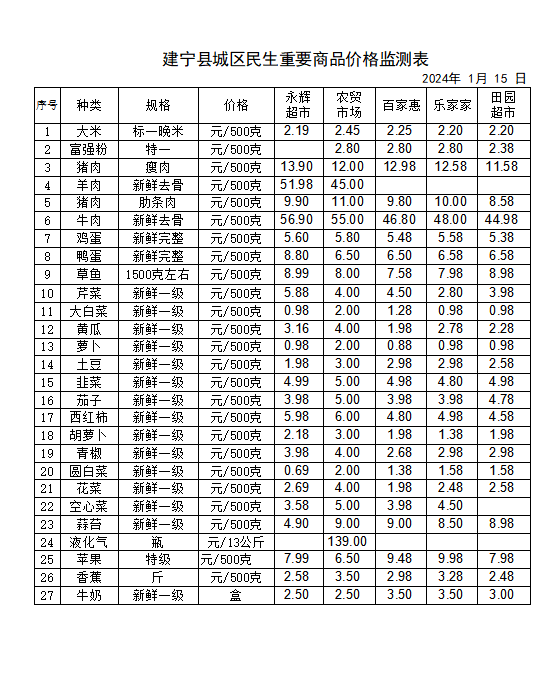 建宁县城区民生重要商品价格监测表

2024年 1月 15 日

| 序号 | 种类 | 规格 | 价格 | 永辉超市 | 农贸市场 | 百家惠 | 乐家家 | 田园超市 |
|---|---|---|---|---|---|---|---|---|
| 1 | 大米 | 标一晚米 | 元/500克 | 2.19 | 2.45 | 2.25 | 2.20 | 2.20 |
| 2 | 富强粉 | 特一 | 元/500克 |  | 2.80 | 2.80 | 2.80 | 2.38 |
| 3 | 猪肉 | 瘦肉 | 元/500克 | 13.90 | 12.00 | 12.98 | 12.58 | 11.58 |
| 4 | 羊肉 | 新鲜去骨 | 元/500克 | 51.98 | 45.00 |  |  |  |
| 5 | 猪肉 | 肋条肉 | 元/500克 | 9.90 | 11.00 | 9.80 | 10.00 | 8.58 |
| 6 | 牛肉 | 新鲜去骨 | 元/500克 | 56.90 | 55.00 | 46.80 | 48.00 | 44.98 |
| 7 | 鸡蛋 | 新鲜完整 | 元/500克 | 5.60 | 5.80 | 5.48 | 5.58 | 5.38 |
| 8 | 鸭蛋 | 新鲜完整 | 元/500克 | 8.80 | 6.50 | 6.50 | 6.58 | 6.58 |
| 9 | 草鱼 | 1500克左右 | 元/500克 | 8.99 | 8.00 | 7.58 | 7.98 | 8.98 |
| 10 | 芹菜 | 新鲜一级 | 元/500克 | 5.88 | 4.00 | 4.50 | 2.80 | 3.98 |
| 11 | 大白菜 | 新鲜一级 | 元/500克 | 0.98 | 2.00 | 1.28 | 0.98 | 0.98 |
| 12 | 黄瓜 | 新鲜一级 | 元/500克 | 3.16 | 4.00 | 1.98 | 2.78 | 2.28 |
| 13 | 萝卜 | 新鲜一级 | 元/500克 | 0.98 | 2.00 | 0.88 | 0.98 | 0.98 |
| 14 | 土豆 | 新鲜一级 | 元/500克 | 1.98 | 3.00 | 2.98 | 2.98 | 2.58 |
| 15 | 韭菜 | 新鲜一级 | 元/500克 | 4.99 | 5.00 | 4.98 | 4.80 | 4.98 |
| 16 | 茄子 | 新鲜一级 | 元/500克 | 3.98 | 5.00 | 3.98 | 3.98 | 4.78 |
| 17 | 西红柿 | 新鲜一级 | 元/500克 | 5.98 | 6.00 | 4.80 | 4.98 | 4.58 |
| 18 | 胡萝卜 | 新鲜一级 | 元/500克 | 2.18 | 3.00 | 1.98 | 1.38 | 1.98 |
| 19 | 青椒 | 新鲜一级 | 元/500克 | 3.98 | 4.00 | 2.68 | 2.98 | 2.98 |
| 20 | 圆白菜 | 新鲜一级 | 元/500克 | 0.69 | 2.00 | 1.38 | 1.58 | 1.58 |
| 21 | 花菜 | 新鲜一级 | 元/500克 | 2.69 | 4.00 | 1.98 | 2.48 | 2.58 |
| 22 | 空心菜 | 新鲜一级 | 元/500克 | 3.58 | 5.00 | 3.98 | 4.50 |  |
| 23 | 蒜苔 | 新鲜一级 | 元/500克 | 4.90 | 9.00 | 9.00 | 8.50 | 8.98 |
| 24 | 液化气 | 瓶 | 元/13公斤 |  | 139.00 |  |  |  |
| 25 | 苹果 | 特级 | 元/500克 | 7.99 | 6.50 | 9.48 | 9.98 | 7.98 |
| 26 | 香蕉 | 斤 | 元/500克 | 2.58 | 3.50 | 2.98 | 3.28 | 2.48 |
| 27 | 牛奶 | 新鲜一级 | 盒 | 2.50 | 2.50 | 3.50 | 3.50 | 3.00 |